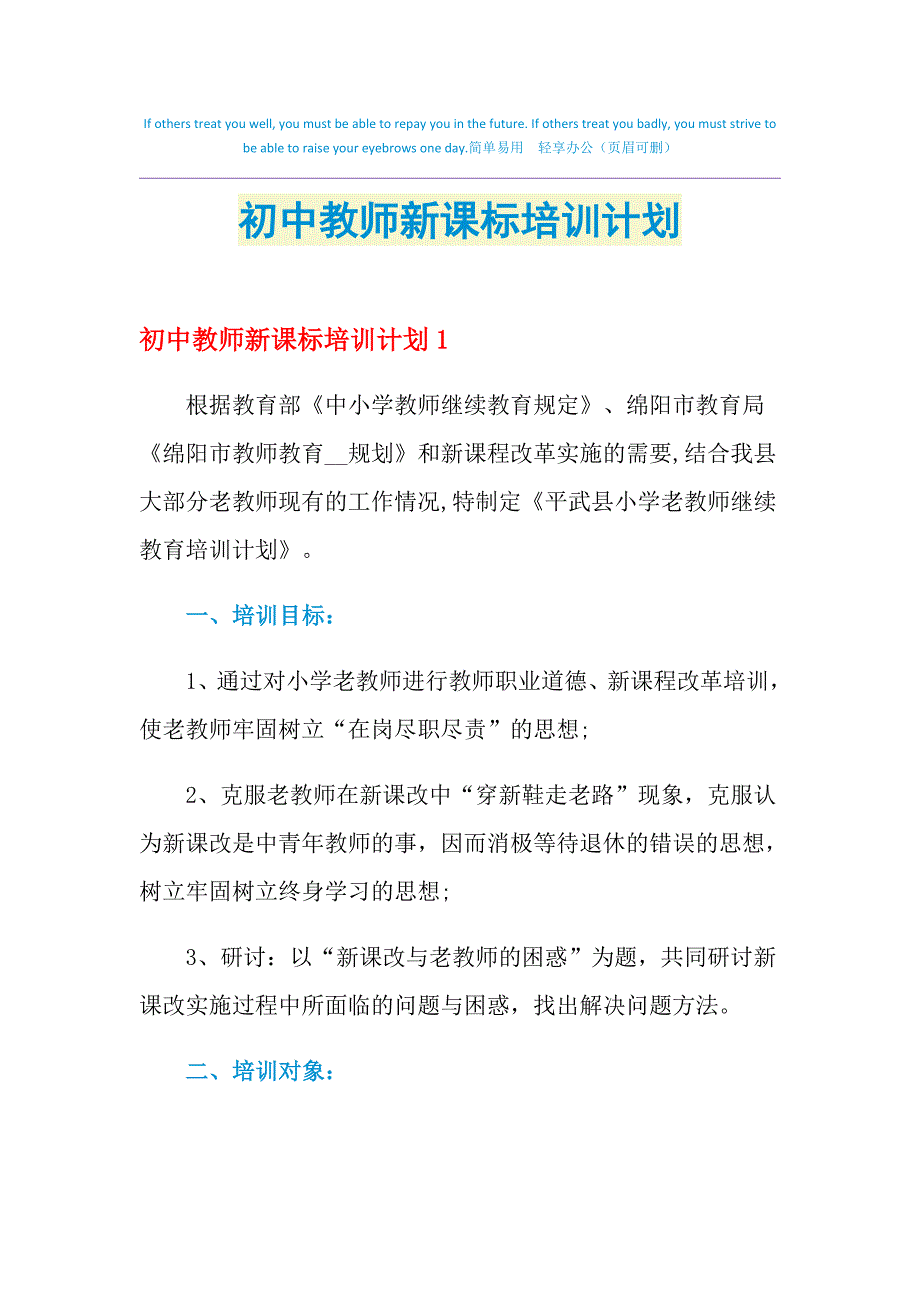 If others treat you well, you must be able to repay you in the future. If others treat you badly, you must strive to be able to raise your eyebrows one day.简单易用 轻享办公（页眉可删）

初中教师新课标培训计划

初中教师新课标培训计划 1

根据教育部《中小学教师继续教育规定》、绵阳市教育局《绵阳市教师教育__规划》和新课程改革实施的需要,结合我县大部分老教师现有的工作情况,特制定《平武县小学老教师继续教育培训计划》。

一、培训目标:

1、通过对小学老教师进行教师职业道德、新课程改革培训，使老教师牢固树立“在岗尽职尽责”的思想;

2、克服老教师在新课改中“穿新鞋走老路”现象，克服认为新课改是中青年教师的事，因而消极等待退休的错误的思想，树立牢固树立终身学习的思想;

3、研讨：以“新课改与老教师的困惑”为题，共同研讨新课改实施过程中所面临的问题与困惑，找出解决问题方法。

二、培训对象: